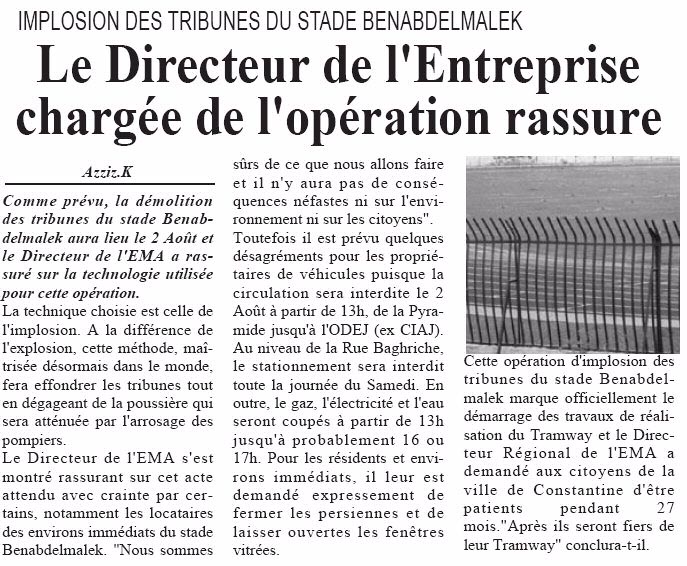 IMPLOSION DES TRIBUNES DU STADE BENABDELMALEK

Le Directeur de l'Entreprise chargée de l'opération rassure

Azziz.K

Comme prévu, la démolition des tribunes du stade Benabdelmalek aura lieu le 2 Août et le Directeur de l'EMA a rassuré sur la technologie utilisée pour cette opération.

La technique choisie est celle de l'implosion. A la différence de l'explosion, cette méthode, maîtrisée désormais dans le monde, fera effondrer les tribunes tout en dégageant de la poussière qui sera atténuée par l'arrosage des pompiers.

Le Directeur de l'EMA s'est montré rassurant sur cet acte attendu avec crainte par certains, notamment les locataires des environs immédiats du stade Benabdelmalek. "Nous sommes sûrs de ce que nous allons faire et il n'y aura pas de conséquences néfastes ni sur l'environnement ni sur les citoyens".

Toutefois il est prévu quelques désagréments pour les propriétaires de véhicules puisque la circulation sera interdite le 2 Août à partir de 13h, de la Pyramide jusqu'à l'ODEJ (ex CIAJ). Au niveau de la Rue Baghriche, le stationnement sera interdit toute la journée du Samedi. En outre, le gaz, l'électricité et l'eau seront coupés à partir de 13h jusqu'à probablement 16 ou 17h. Pour les résidents et environs immédiats, il leur est demandé expressement de fermer les persiennes et de laisser ouvertes les fenêtres vitrées.

Cette opération d'implosion des tribunes du stade Benabdelmalek marque officiellement le démarrage des travaux de réalisation du Tramway et le Directeur Régional de l'EMA a demandé aux citoyens de la ville de Constantine d'être patients pendant 27 mois."Après ils seront fiers de leur Tramway" conclura-t-il.